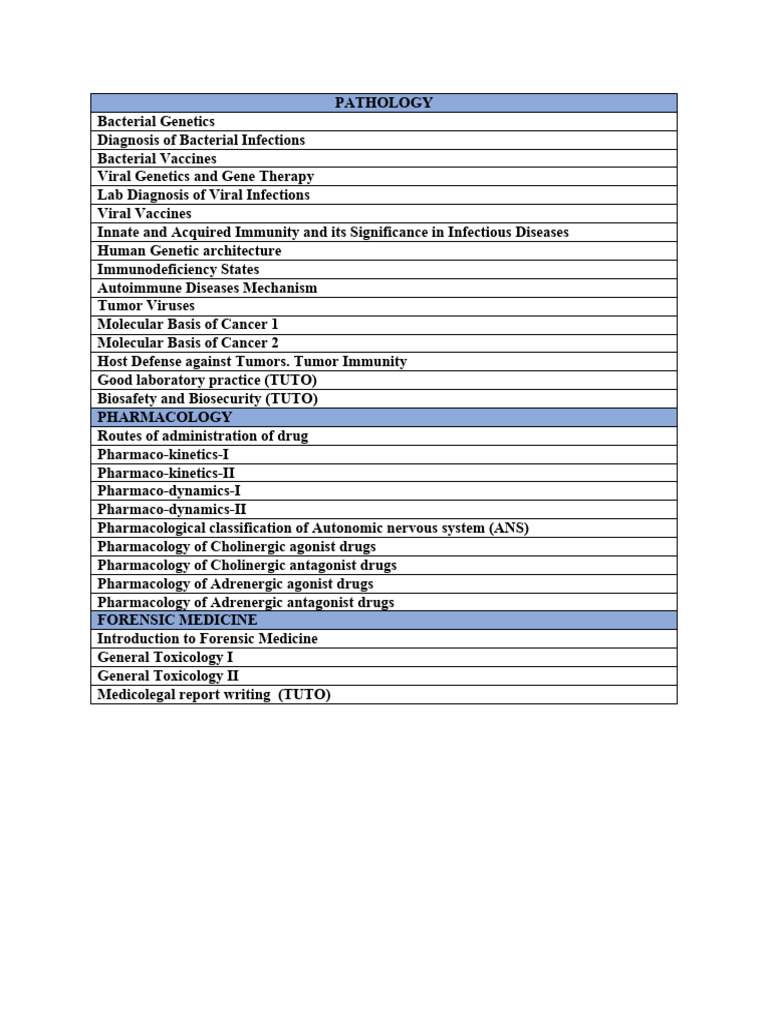 | PATHOLOGY |
|---|
| Bacterial Genetics |
| Diagnosis of Bacterial Infections |
| Bacterial Vaccines |
| Viral Genetics and Gene Therapy |
| Lab Diagnosis of Viral Infections |
| Viral Vaccines |
| Innate and Acquired Immunity and its Significance in Infectious Diseases |
| Human Genetic architecture |
| Immunodeficiency States |
| Autoimmune Diseases Mechanism |
| Tumor Viruses |
| Molecular Basis of Cancer 1 |
| Molecular Basis of Cancer 2 |
| Host Defense against Tumors. Tumor Immunity |
| Good laboratory practice (TUTO) |
| Biosafety and Biosecurity (TUTO) |
| PHARMACOLOGY |
| Routes of administration of drug |
| Pharmaco-kinetics-I |
| Pharmaco-kinetics-II |
| Pharmaco-dynamics-I |
| Pharmaco-dynamics-II |
| Pharmacological classification of Autonomic nervous system (ANS) |
| Pharmacology of Cholinergic agonist drugs |
| Pharmacology of Cholinergic antagonist drugs |
| Pharmacology of Adrenergic agonist drugs |
| Pharmacology of Adrenergic antagonist drugs |
| FORENSIC MEDICINE |
| Introduction to Forensic Medicine |
| General Toxicology I |
| General Toxicology II |
| Medicolegal report writing (TUTO) |